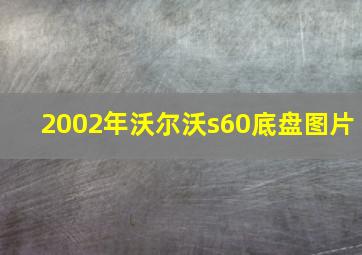 2002年沃尔沃s60底盘图片